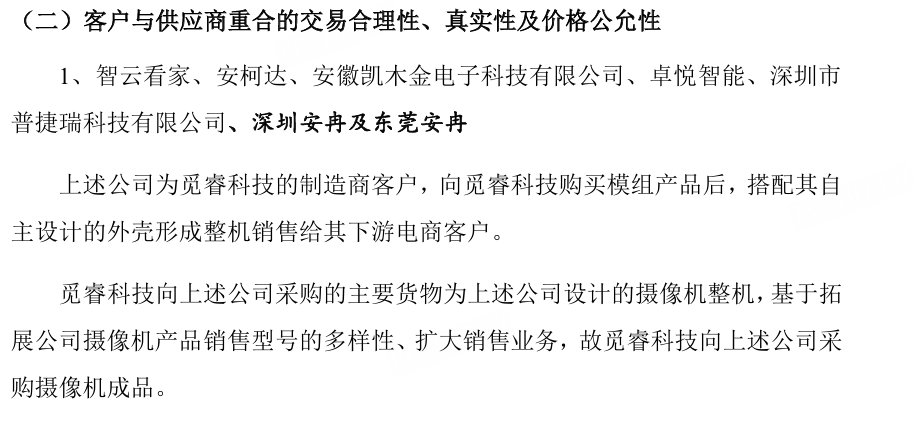 （二）客户与供应商重合的交易合理性、真实性及价格公允性

1、智云看家、安柯达、安徽凯木金电子科技有限公司、卓悦智能、深圳市普捷瑞科技有限公司、深圳安冉及东莞安冉

上述公司为觅睿科技的制造商客户，向觅睿科技购买模组产品后，搭配其自主设计的外壳形成整机销售给其下游电商客户。

觅睿科技向上述公司采购的主要货物为上述公司设计的摄像机整机，基于拓展公司摄像机产品销售型号的多样性、扩大销售业务，故觅睿科技向上述公司采购摄像机成品。